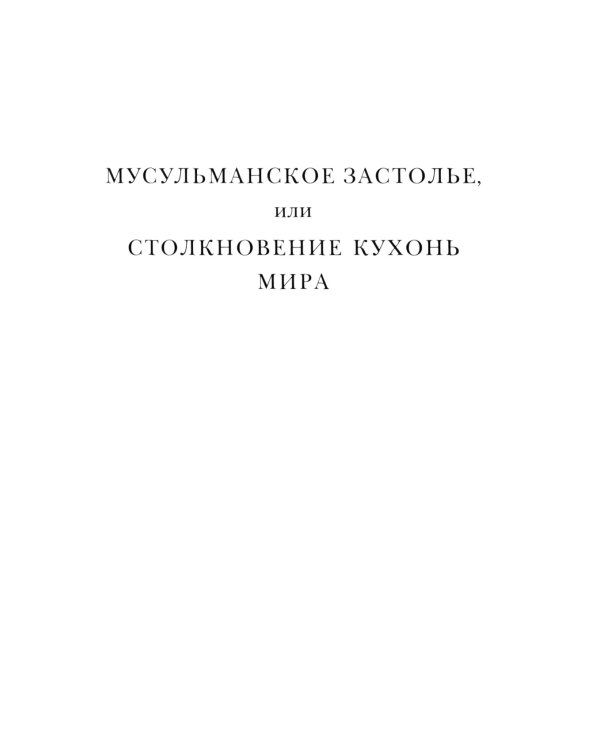 МУСУЛЬМАНСКОЕ ЗАСТОЛЬЕ,
или
СТОЛКНОВЕНИЕ КУХОНЬ
МИРА